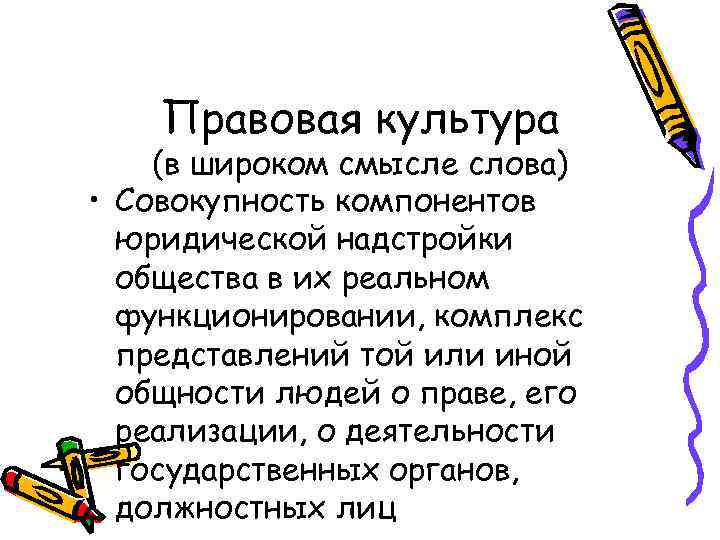 Правовая культура
(в широком смысле слова)

• Совокупность компонентов юридической надстройки общества в их реальном функционировании, комплекс представлений той или иной общности людей о праве, его реализации, о деятельности государственных органов, должностных лиц